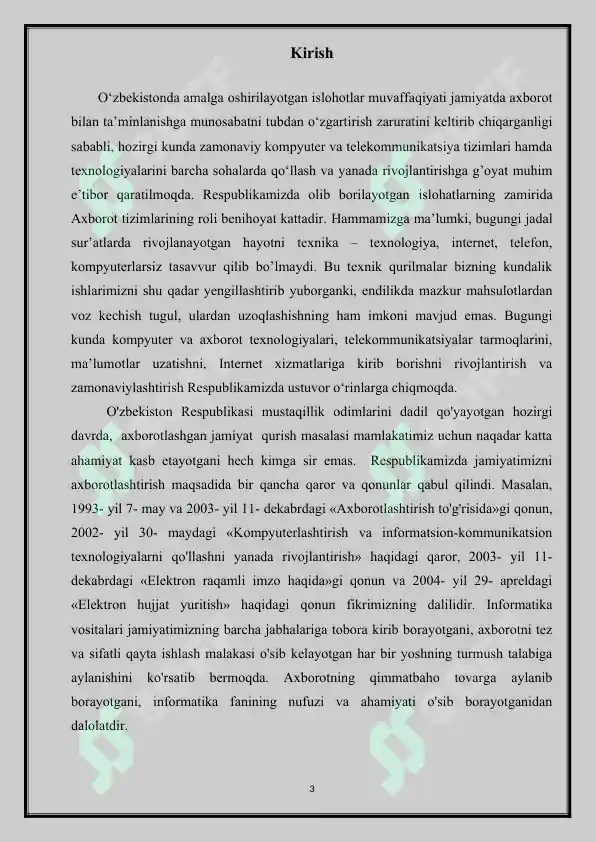 Kirish

O‘zbekistonda amalga oshirilayotgan islohotlar muvaffaqiyati jamiyatda axborot bilan ta’minlanishga munosabatni tubdan o‘zgartirish zaruratini keltirib chiqarganligi sababli, hozirgi kunda zamonaviy kompyuter va telekommunikatsiya tizimlari hamda texnologiyalarini barcha sohalarda qo‘llash va yanada rivojlantirishga g’oyat muhim e’tibor qaratilmoqda. Respublikamizda olib borilayotgan islohatlarning zamirida Axborot tizimlarining roli benihoyat kattadir. Hammamizga ma’lumki, bugungi jadal sur’atlarda rivojlanayotgan hayotni texnika – texnologiya, internet, telefon, kompyuterlarsiz tasavvur qilib bo’lmaydi. Bu texnik qurilmalar bizning kundalik ishlarimizni shu qadar yengillashtirib yuborganki, endilikda mazkur mahsulotlardan voz kechish tugul, ulardan uzoqlashishning ham imkoni mavjud emas. Bugungi kunda kompyuter va axborot texnologiyalari, telekommunikatsiyalar tarmoqlarini, ma’lumotlar uzatishni, Internet xizmatlariga kirib borishni rivojlantirish va zamonaviylashtirish Respublikamizda ustuvor o‘rinlarga chiqmoqda.

O'zbekiston Respublikasi mustaqillik odimlarini dadil qo'yayotgan hozirgi davrda, axborotlashgan jamiyat qurish masalasi mamlakatimiz uchun naqadar katta ahamiyat kasb etayotgani hech kimga sir emas. Respublikamizda jamiyatimizni axborotlashtirish maqsadida bir qancha qaror va qonunlar qabul qilindi. Masalan, 1993- yil 7- may va 2003- yil 11- dekabrdagi «Axborotlashtirish to'g'risida»gi qonun, 2002- yil 30- maydagi «Kompyuterlashtirish va informatsion-kommunikatsion texnologiyalarni qo'llashni yanada rivojlantirish» haqidagi qaror, 2003- yil 11- dekabrdagi «Elektron raqamli imzo haqida»gi qonun va 2004- yil 29- apreldagi «Elektron hujjat yuritish» haqidagi qonun fikrimizning dalilidir. Informatika vositalari jamiyatimizning barcha jabhalariga tobora kirib borayotgani, axborotni tez va sifatli qayta ishlash malakasi o'sib kelayotgan har bir yoshning turmush talabiga aylanishini ko'rsatib bermoqda. Axborotning qimmatbaho tovarga aylanib borayotgani, informatika fanining nufuzi va ahamiyati o'sib borayotganidan dalolatdir.

3